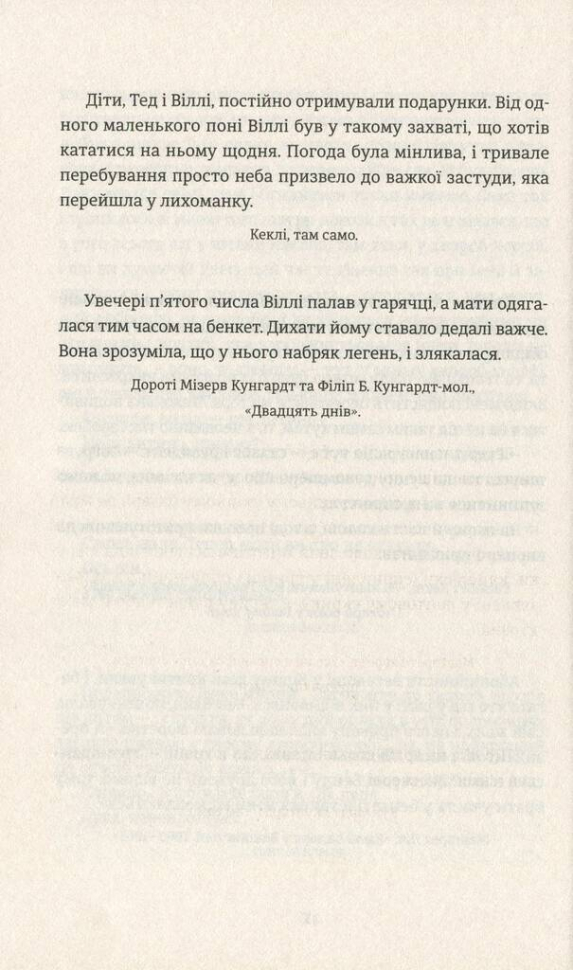 Діти, Тед і Віллі, постійно отримували подарунки. Від одного маленького поні Віллі був у такому захваті, що хотів кататися на ньому щодня. Погода була мінлива, і тривале перебування просто неба призвело до важкої застуди, яка перейшла у лихоманку.

Кеклі, там само.

Увечері п'ятого числа Віллі палав у гарячці, а мати одягалася тим часом на бенкет. Дихати йому ставало дедалі важче. Вона зрозуміла, що у нього набряк легень, і злякалася.

Дороті Мізерв Кунгардт та Філіп Б. Кунгардт-мол., «Двадцять днів».